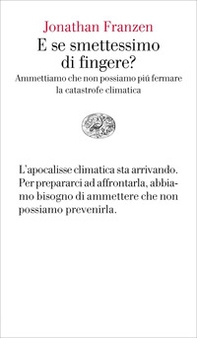 Jonathan Franzen
E se smettessimo di fingere?
Ammettiamo che non possiamo piú fermare la catastrofe climatica

L'apocalisse climatica sta arrivando. Per prepararci ad affrontarla, abbiamo bisogno di ammettere che non possiamo prevenirla.